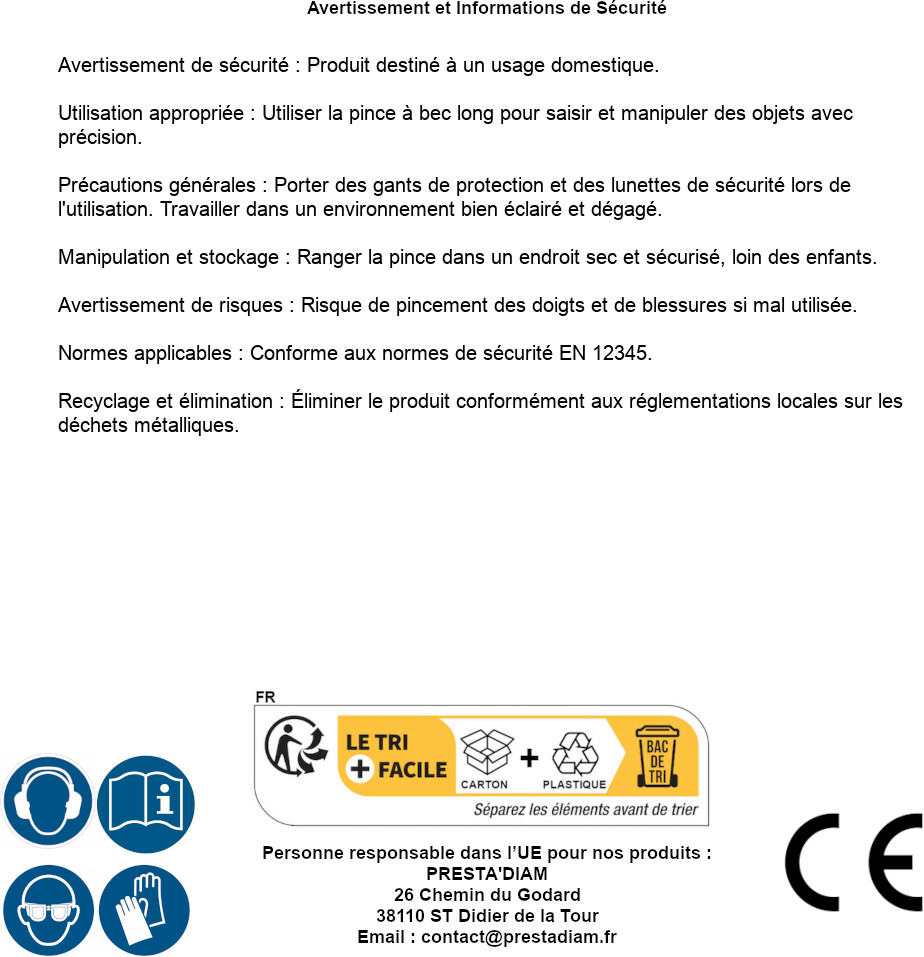 Avertissement et Informations de Sécurité

Avertissement de sécurité : Produit destiné à un usage domestique.

Utilisation appropriée : Utiliser la pince à bec long pour saisir et manipuler des objets avec précision.

Précautions générales : Porter des gants de protection et des lunettes de sécurité lors de l'utilisation. Travailler dans un environnement bien éclairé et dégagé.

Manipulation et stockage : Ranger la pince dans un endroit sec et sécurisé, loin des enfants.

Avertissement de risques : Risque de pincement des doigts et de blessures si mal utilisée.

Normes applicables : Conforme aux normes de sécurité EN 12345.

Recyclage et élimination : Éliminer le produit conformément aux réglementations locales sur les déchets métalliques.

FR

LE TRI + FACILE

CARTON + PLASTIQUE

BAC DE TRI

Séparez les éléments avant de trier

Personne responsable dans l'UE pour nos produits :
PRESTA'DIAM
26 Chemin du Godard
38110 ST Didier de la Tour
Email : contact@prestadiam.fr

CE